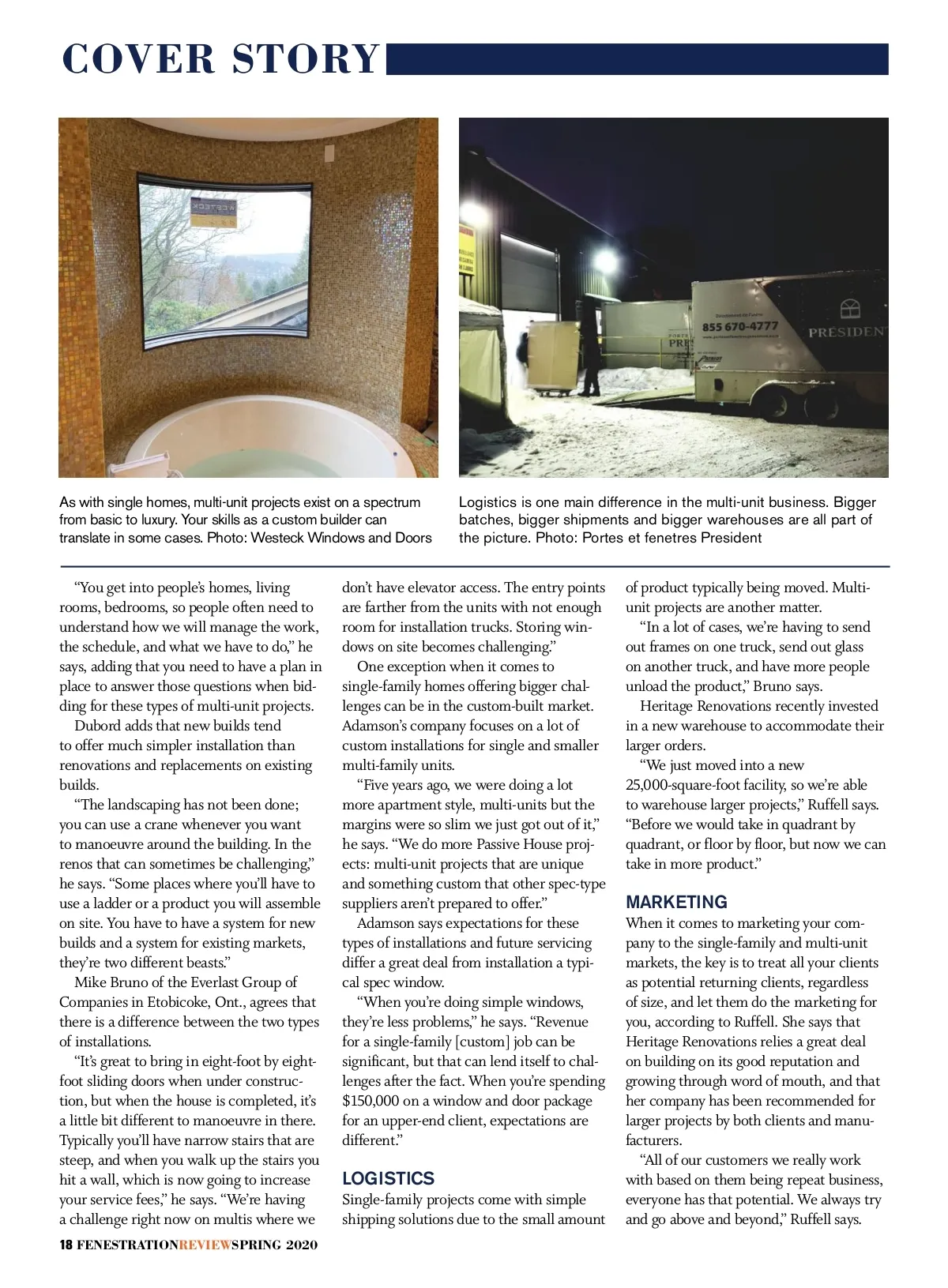 COVER STORY

855 670-4777

PRESIDENT

As with single homes, multi-unit projects exist on a spectrum from basic to luxury. Your skills as a custom builder can translate in some cases. Photo: Westeck Windows and Doors

Logistics is one main difference in the multi-unit business. Bigger batches, bigger shipments and bigger warehouses are all part of the picture. Photo: Portes et fenetres President

"You get into people's homes, living rooms, bedrooms, so people often need to understand how we will manage the work, the schedule, and what we have to do," he says, adding that you need to have a plan in place to answer those questions when bidding for these types of multi-unit projects.

Dubord adds that new builds tend to offer much simpler installation than renovations and replacements on existing builds.

"The landscaping has not been done; you can use a crane whenever you want to manoeuvre around the building. In the renos that can sometimes be challenging," he says. "Some places where you'll have to use a ladder or a product you will assemble on site. You have to have a system for new builds and a system for existing markets, they're two different beasts."

Mike Bruno of the Everlast Group of Companies in Etobicoke, Ont., agrees that there is a difference between the two types of installations.

"It's great to bring in eight-foot by eight-foot sliding doors when under construction, but when the house is completed, it's a little bit different to manoeuvre in there. Typically you'll have narrow stairs that are steep, and when you walk up the stairs you hit a wall, which is now going to increase your service fees," he says. "We're having a challenge right now on multis where we don't have elevator access. The entry points are farther from the units with not enough room for installation trucks. Storing windows on site becomes challenging."

One exception when it comes to single-family homes offering bigger challenges can be in the custom-built market. Adamson's company focuses on a lot of custom installations for single and smaller multi-family units.

"Five years ago, we were doing a lot more apartment style, multi-units but the margins were so slim we just got out of it," he says. "We do more Passive House projects: multi-unit projects that are unique and something custom that other spec-type suppliers aren't prepared to offer."

Adamson says expectations for these types of installations and future servicing differ a great deal from installation a typical spec window.

"When you're doing simple windows, they're less problems," he says. "Revenue for a single-family [custom] job can be significant, but that can lend itself to challenges after the fact. When you're spending $150,000 on a window and door package for an upper-end client, expectations are different."

LOGISTICS
Single-family projects come with simple shipping solutions due to the small amount of product typically being moved. Multi-unit projects are another matter.

"In a lot of cases, we're having to send out frames on one truck, send out glass on another truck, and have more people unload the product," Bruno says.

Heritage Renovations recently invested in a new warehouse to accommodate their larger orders.

"We just moved into a new 25,000-square-foot facility, so we're able to warehouse larger projects," Ruffell says. "Before we would take in quadrant by quadrant, or floor by floor, but now we can take in more product."

MARKETING
When it comes to marketing your company to the single-family and multi-unit markets, the key is to treat all your clients as potential returning clients, regardless of size, and let them do the marketing for you, according to Ruffell. She says that Heritage Renovations relies a great deal on building on its good reputation and growing through word of mouth, and that her company has been recommended for larger projects by both clients and manufacturers.

"All of our customers we really work with based on them being repeat business, everyone has that potential. We always try and go above and beyond," Ruffell says.

18 FENESTRATIONREVIEWSPRING 2020